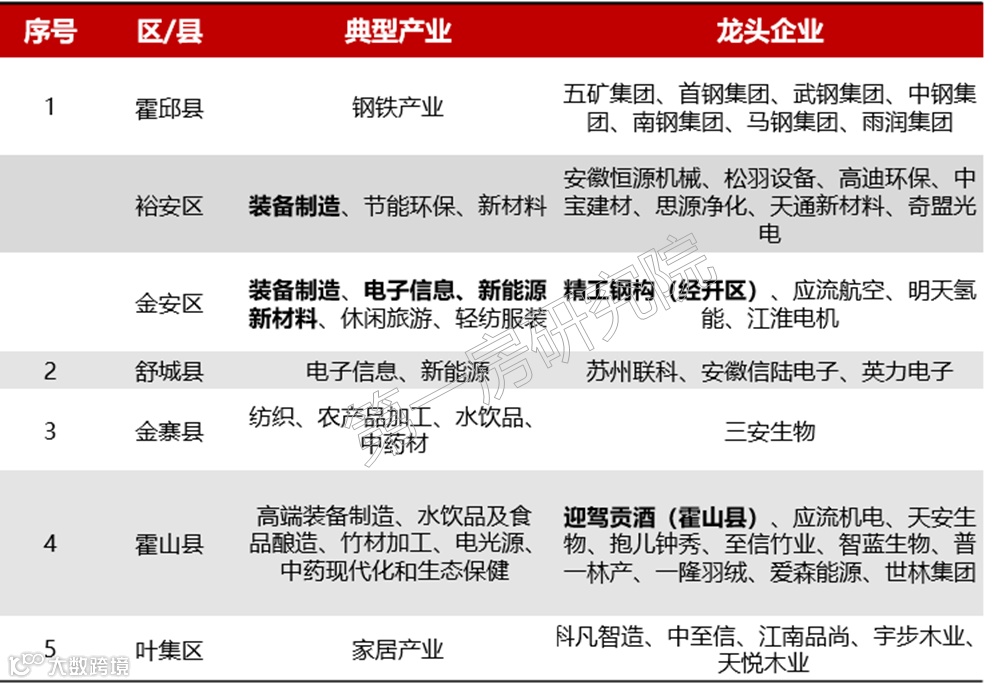 | 序号 | 区/县 | 典型产业 | 龙头企业 |
|---|---|---|---|
| 1 | 霍邱县 | 钢铁产业 | 五矿集团、首钢集团、武钢集团、中钢集团、南钢集团、马钢集团、雨润集团 |
|  | 裕安区 | 装备制造、节能环保、新材料 | 安徽恒源机械、松羽设备、高迪环保、中宝建材、思源净化、天通新材料、奇盟光电 |
|  | 金安区 | 装备制造、电子信息、新能源新材料、休闲旅游、轻纺服装 | 精工钢构（经开区）、应流航空、明天氢能、江淮电机 |
| 2 | 舒城县 | 电子信息、新能源 | 苏州联科、安徽信陆电子、英力电子 |
| 3 | 金寨县 | 纺织、农产品加工、水饮品、中药材 | 三安生物 |
| 4 | 霍山县 | 高端装备制造、水饮品及食品酿造、竹材加工、电光源、中药现代化和生态保健 | 迎驾贡酒（霍山县）、应流机电、天安生物、抱儿钟秀、至信竹业、智蓝生物、普一林产、一隆羽绒、爱森能源、世林集团 |
| 5 | 叶集区 | 家居产业 | 科凡智造、中至信、江南品尚、宇步木业、天悦木业 |

第一房研究院

大数跨境